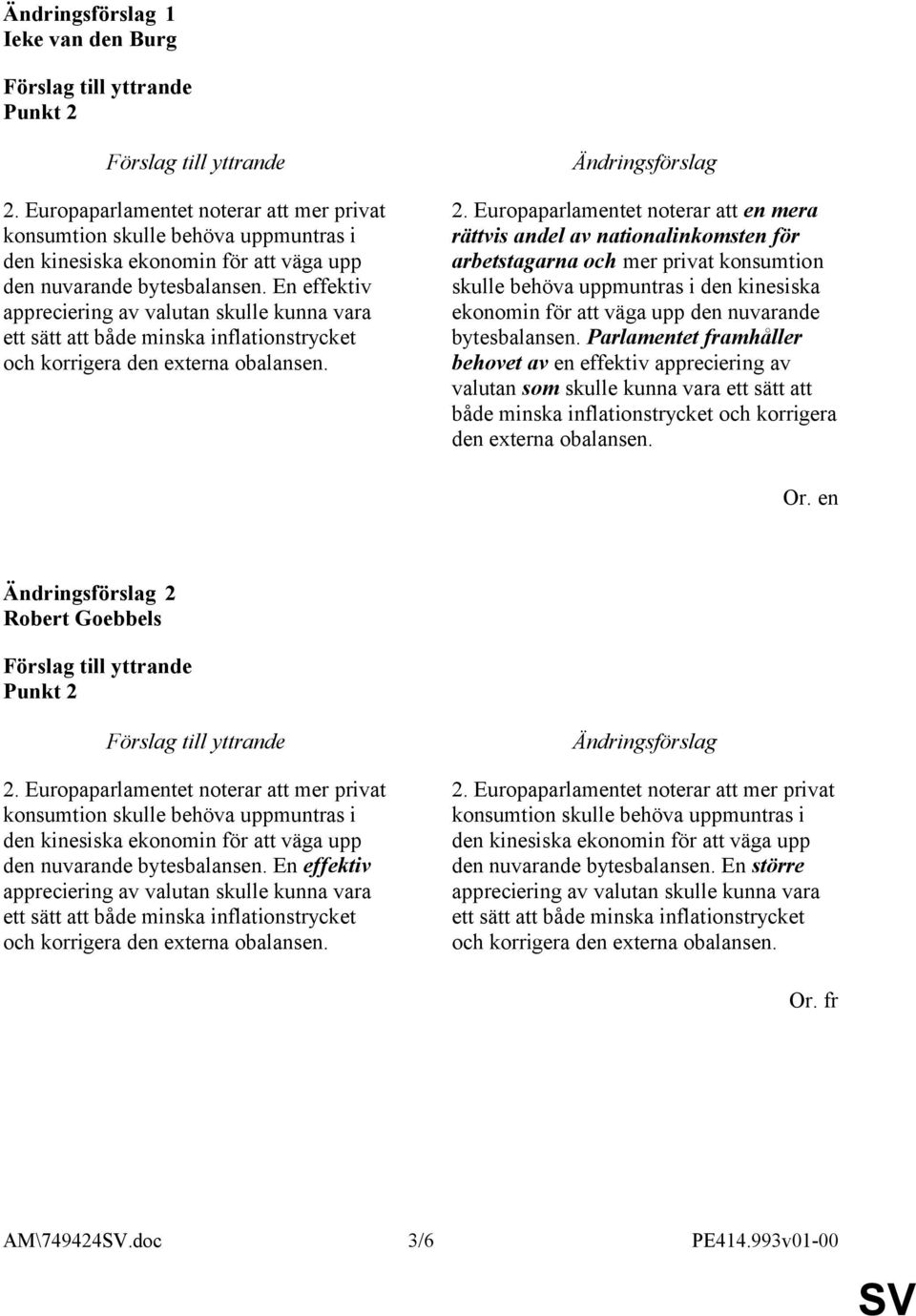 Ändringsförslag 1
Ieke van den Burg

Förslag till yttrande
Punkt 2

Förslag till yttrande

2. Europaparlamentet noterar att mer privat konsumtion skulle behöva uppmuntras i den kinesiska ekonomin för att väga upp den nuvarande bytesbalansen. En effektiv appreciering av valutan skulle kunna vara ett sätt att både minska inflationstrycket och korrigera den externa obalansen.

Ändringsförslag

2. Europaparlamentet noterar att en mera rättvis andel av nationalinkomsten för arbetstagarna och mer privat konsumtion skulle behöva uppmuntras i den kinesiska ekonomin för att väga upp den nuvarande bytesbalansen. Parlamentet framhåller behovet av en effektiv appreciering av valutan som skulle kunna vara ett sätt att både minska inflationstrycket och korrigera den externa obalansen.

Or. en

Ändringsförslag 2
Robert Goebbels

Förslag till yttrande
Punkt 2

Förslag till yttrande

2. Europaparlamentet noterar att mer privat konsumtion skulle behöva uppmuntras i den kinesiska ekonomin för att väga upp den nuvarande bytesbalansen. En effektiv appreciering av valutan skulle kunna vara ett sätt att både minska inflationstrycket och korrigera den externa obalansen.

Ändringsförslag

2. Europaparlamentet noterar att mer privat konsumtion skulle behöva uppmuntras i den kinesiska ekonomin för att väga upp den nuvarande bytesbalansen. En större appreciering av valutan skulle kunna vara ett sätt att både minska inflationstrycket och korrigera den externa obalansen.

Or. fr

AM\749424SV.doc 3/6 PE414.993v01-00

SV